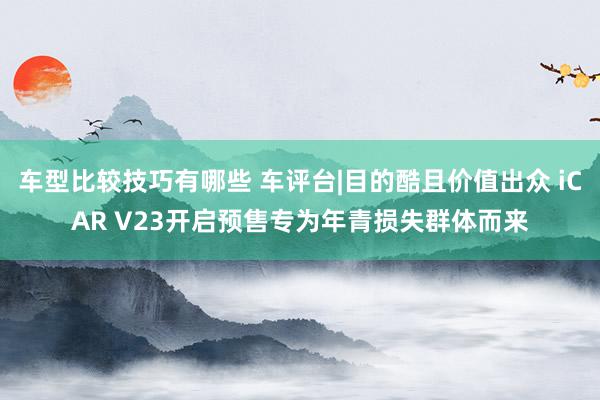 车型比较技巧有哪些 车评台|目的酷且价值出众 iCAR V23开启预售专为年青损失群体而来